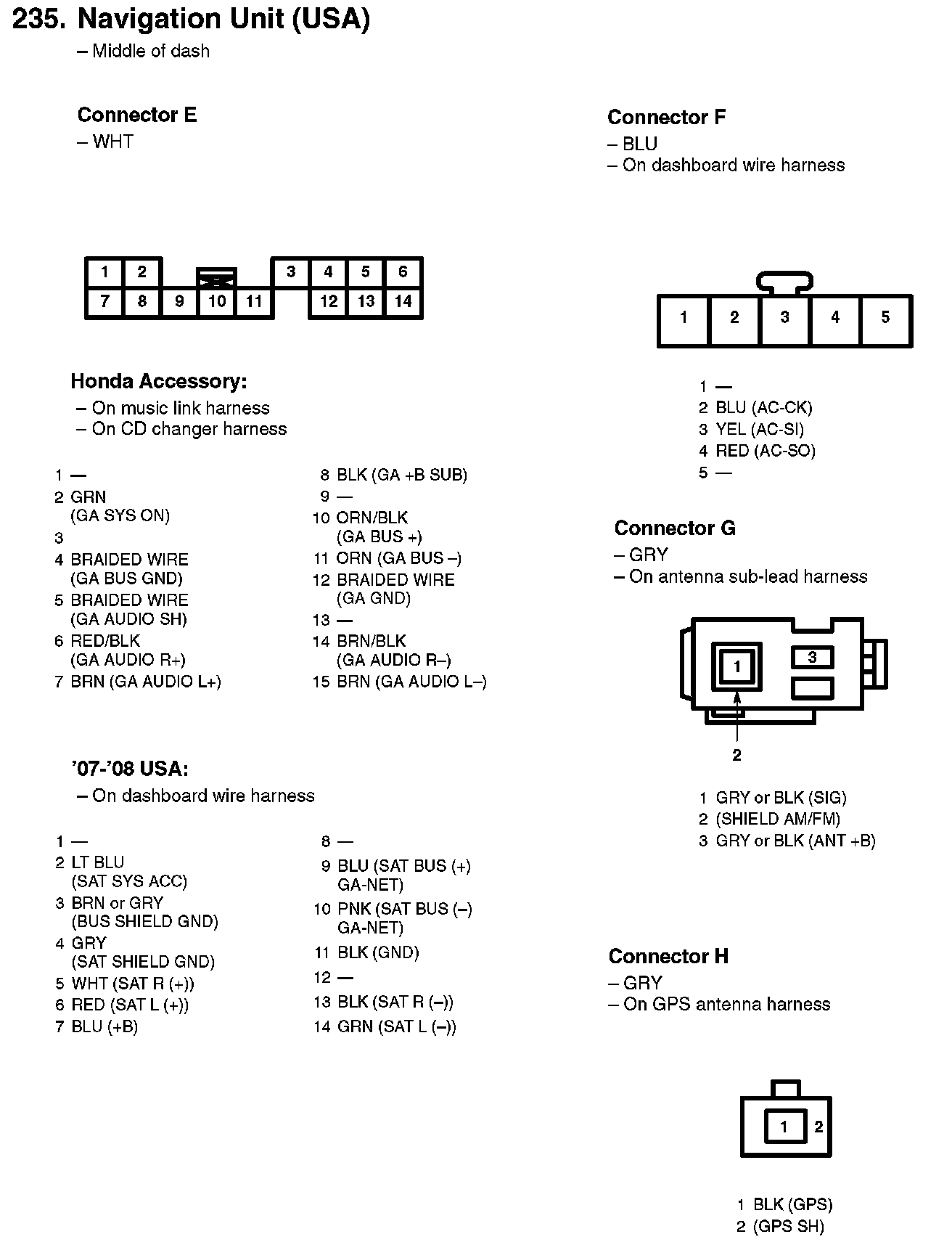 235. Navigation Unit (USA)
– Middle of dash

Connector E
– WHT

1 2 3 4 5 6
7 8 9 10 11 12 13 14

Honda Accessory:
– On music link harness
– On CD changer harness

1 —
2 GRN (GA SYS ON)
3
4 BRAIDED WIRE (GA BUS GND)
5 BRAIDED WIRE (GA AUDIO SH)
6 RED/BLK (GA AUDIO R+)
7 BRN (GA AUDIO L+)

8 BLK (GA +B SUB)
9 —
10 ORN/BLK (GA BUS +)
11 ORN (GA BUS –)
12 BRAIDED WIRE (GA GND)
13 —
14 BRN/BLK (GA AUDIO R–)
15 BRN (GA AUDIO L–)

'07-'08 USA:
– On dashboard wire harness

1 —
2 LT BLU (SAT SYS ACC)
3 BRN or GRY (BUS SHIELD GND)
4 GRY (SAT SHIELD GND)
5 WHT (SAT R (+))
6 RED (SAT L (+))
7 BLU (+B)

8 —
9 BLU (SAT BUS (+) GA-NET)
10 PNK (SAT BUS (–) GA-NET)
11 BLK (GND)
12 —
13 BLK (SAT R (–))
14 GRN (SAT L (–))

Connector F
– BLU
– On dashboard wire harness

1 2 3 4 5

1 —
2 BLU (AC-CK)
3 YEL (AC-SI)
4 RED (AC-SO)
5 —

Connector G
– GRY
– On antenna sub-lead harness

1 3 2

1 GRY or BLK (SIG)
2 (SHIELD AM/FM)
3 GRY or BLK (ANT +B)

Connector H
– GRY
– On GPS antenna harness

1 2

1 BLK (GPS)
2 (GPS SH)